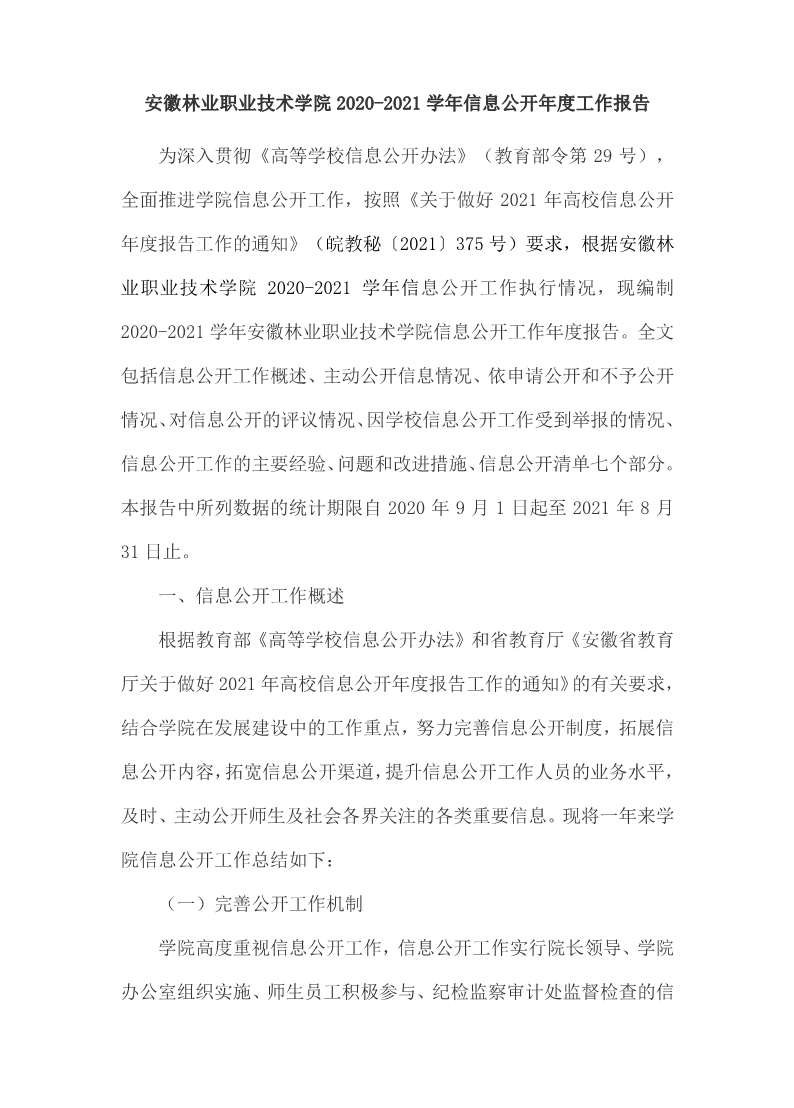 安徽林业职业技术学院 2020-2021 学年信息公开年度工作报告

为深入贯彻《高等学校信息公开办法》（教育部令第 29 号），全面推进学院信息公开工作，按照《关于做好 2021 年高校信息公开年度报告工作的通知》（皖教秘〔2021〕375 号）要求，根据安徽林业职业技术学院 2020-2021 学年信息公开工作执行情况，现编制 2020-2021 学年安徽林业职业技术学院信息公开工作年度报告。全文包括信息公开工作概述、主动公开信息情况、依申请公开和不予公开情况、对信息公开的评议情况、因学校信息公开工作受到举报的情况、信息公开工作的主要经验、问题和改进措施、信息公开清单七个部分。本报告中所列数据的统计期限自 2020 年 9 月 1 日起至 2021 年 8 月 31 日止。

一、信息公开工作概述

根据教育部《高等学校信息公开办法》和省教育厅《安徽省教育厅关于做好 2021 年高校信息公开年度报告工作的通知》的有关要求，结合学院在发展建设中的工作重点，努力完善信息公开制度，拓展信息公开内容，拓宽信息公开渠道，提升信息公开工作人员的业务水平，及时、主动公开师生及社会各界关注的各类重要信息。现将一年来学院信息公开工作总结如下：

（一）完善公开工作机制

学院高度重视信息公开工作，信息公开工作实行院长领导、学院办公室组织实施、师生员工积极参与、纪检监察审计处监督检查的信